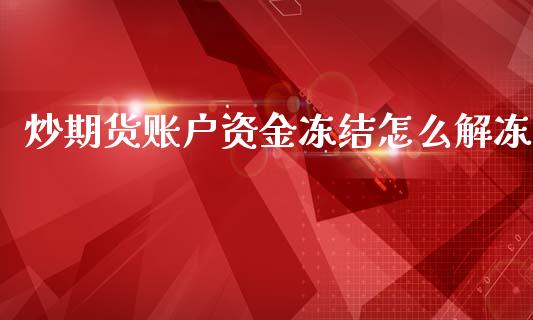 炒期货账户资金冻结怎么解冻